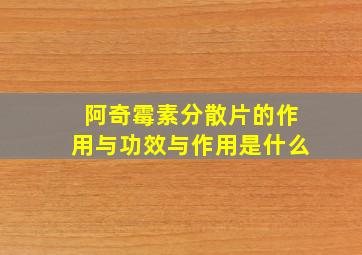 阿奇霉素分散片的作用与功效与作用是什么